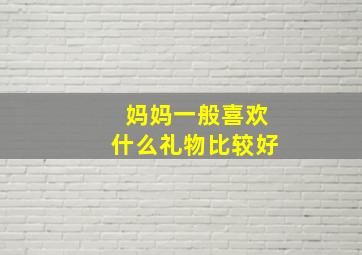 妈妈一般喜欢
什么礼物比较好